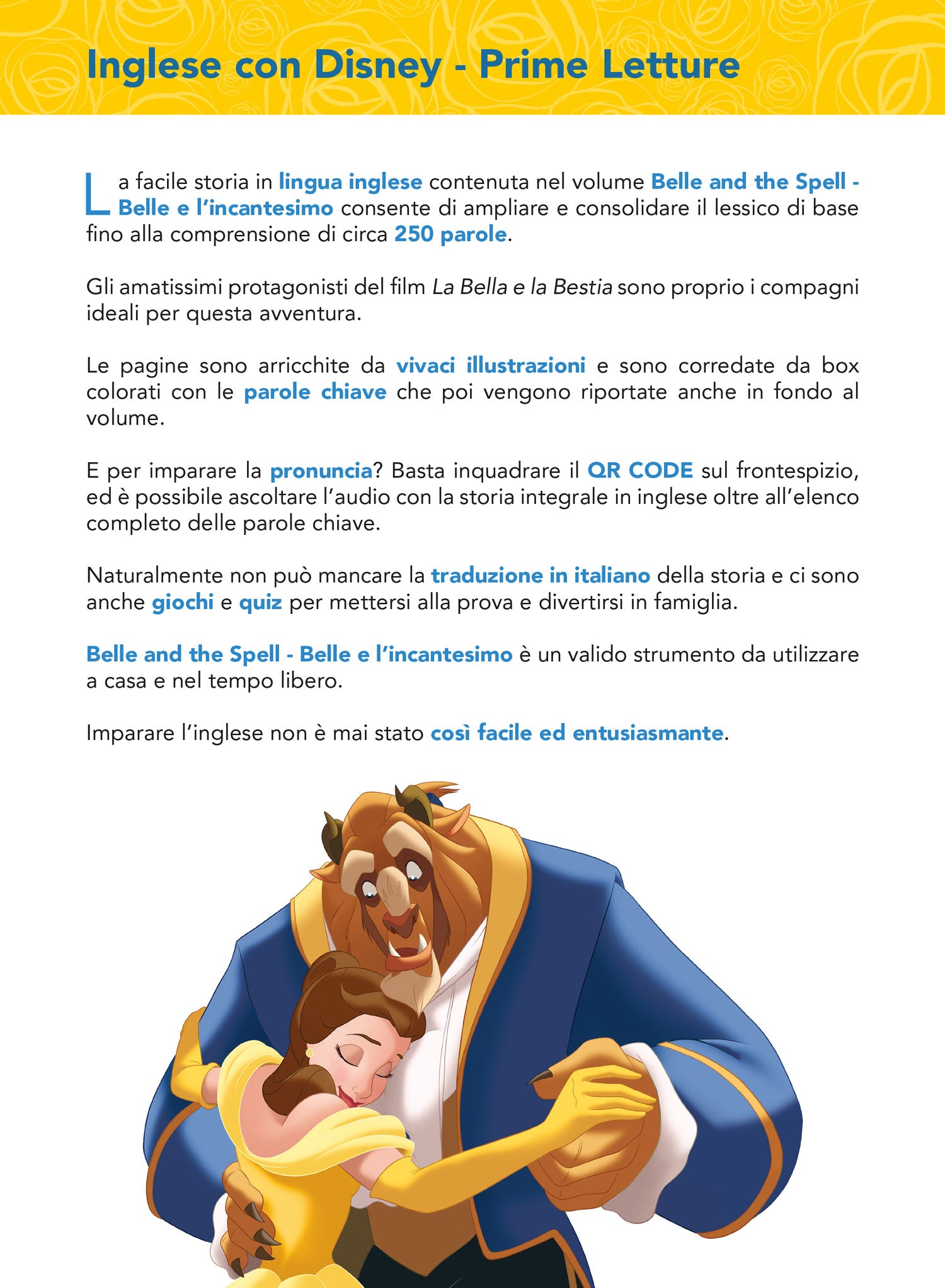 Inglese con Disney - Prime Letture

La facile storia in lingua inglese contenuta nel volume Belle and the Spell - Belle e l'incantesimo consente di ampliare e consolidare il lessico di base fino alla comprensione di circa 250 parole.

Gli amatissimi protagonisti del film La Bella e la Bestia sono proprio i compagni ideali per questa avventura.

Le pagine sono arricchite da vivaci illustrazioni e sono corredate da box colorati con le parole chiave che poi vengono riportate anche in fondo al volume.

E per imparare la pronuncia? Basta inquadrare il QR CODE sul frontespizio, ed è possibile ascoltare l'audio con la storia integrale in inglese oltre all'elenco completo delle parole chiave.

Naturalmente non può mancare la traduzione in italiano della storia e ci sono anche giochi e quiz per mettersi alla prova e divertirsi in famiglia.

Belle and the Spell - Belle e l'incantesimo è un valido strumento da utilizzare a casa e nel tempo libero.

Imparare l'inglese non è mai stato così facile ed entusiasmante.